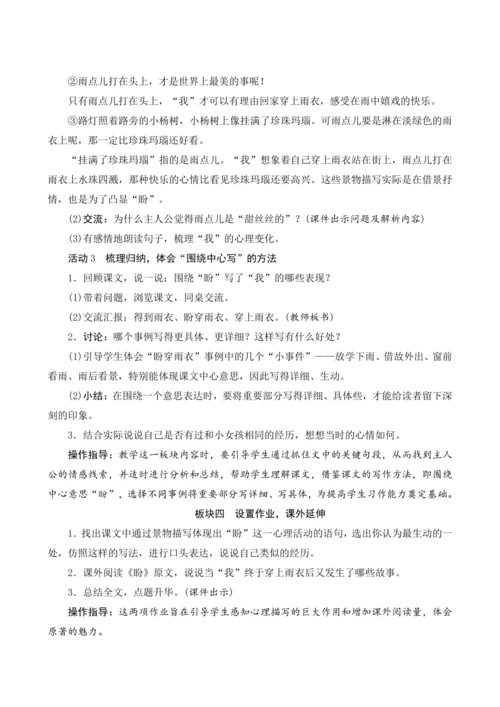 ②雨点儿打在头上，才是世界上最美的事呢！

只有雨点儿打在头上，“我”才可以有理由回家穿上雨衣，感受在雨中嬉戏的快乐。

③路灯照着路旁的小杨树，小杨树上像挂满了珍珠玛瑙。可雨点儿要是淋在淡绿色的雨衣上呢，那一定比珍珠玛瑙还好看。

“挂满了珍珠玛瑙”指的是雨点儿。“我”想象着自己穿上雨衣站在街上，雨点儿打在雨衣上水珠四溅，那种快乐的心情比看见珍珠玛瑙还要高兴。这些景物描写实际是在借景抒情，也是为了凸显“盼”。

(2)交流：为什么主人公觉得雨点儿是“甜丝丝的”？(课件出示问题及解析内容)

(3)有感情地朗读句子，梳理“我”的心理变化。

活动3　梳理归纳，体会“围绕中心写”的方法

1．回顾课文，说一说：围绕“盼”写了“我”的哪些表现？

(1)带着问题，浏览课文，同桌交流。

(2)交流汇报：得到雨衣、盼穿雨衣、穿上雨衣。(教师板书)

2．讨论：哪个事例写得更具体、更详细？这样写有什么好处？

(1)引导学生体会“盼穿雨衣”事例中的几个“小事件”——放学下雨、借故外出、窗前看雨、雨后看景，特别能体现课文中心意思，因此写得详细、生动。

(2)小结：在围绕一个意思表达时，要将重要部分写得详细、具体些，才能给读者留下深刻的印象。

3．结合实际说说自己是否有过和小女孩相同的经历，想想当时的心情如何。

操作指导：教学这一板块内容时，要引导学生通过抓住文中的关键句段，从而找到主人公的情感线索，并适时进行分析和总结，帮助学生理解课文，借鉴课文的写作方法，即围绕中心意思“盼”，选择不同事例将重要部分写详细、写具体，为提高学生习作能力奠定基础。

板块四　设置作业，课外延伸

1．找出课文中通过景物描写体现出“盼”这一心理活动的语句，选出你认为最生动的一处，仿照这样的写法，进行口头表达，说说自己类似的经历。

2．课外阅读《盼》原文，说说当“我”终于穿上雨衣后又发生了哪些故事。

3．总结全文，点题升华。(课件出示)

操作指导：这两项作业旨在引导学生感知心理描写的巨大作用和增加课外阅读量，体会原著的魅力。